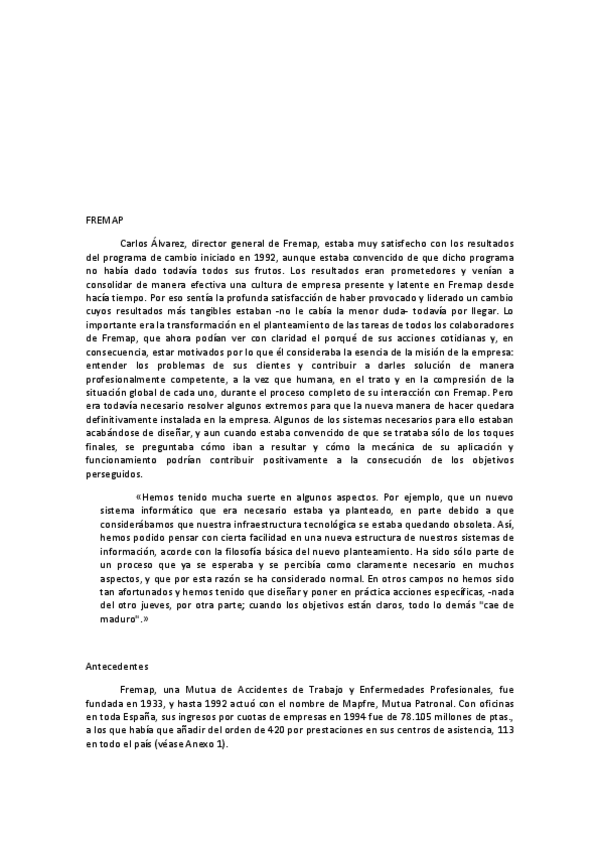 FREMAP

Carlos Álvarez, director general de Fremap, estaba muy satisfecho con los resultados del programa de cambio iniciado en 1992, aunque estaba convencido de que dicho programa no había dado todavía todos sus frutos. Los resultados eran prometedores y venían a consolidar de manera efectiva una cultura de empresa presente y latente en Fremap desde hacía tiempo. Por eso sentía la profunda satisfacción de haber provocado y liderado un cambio cuyos resultados más tangibles estaban -no le cabía la menor duda- todavía por llegar. Lo importante era la transformación en el planteamiento de las tareas de todos los colaboradores de Fremap, que ahora podían ver con claridad el porqué de sus acciones cotidianas y, en consecuencia, estar motivados por lo que él consideraba la esencia de la misión de la empresa: entender los problemas de sus clientes y contribuir a darles solución de manera profesionalmente competente, a la vez que humana, en el trato y en la compresión de la situación global de cada uno, durante el proceso completo de su interacción con Fremap. Pero era todavía necesario resolver algunos extremos para que la nueva manera de hacer quedara definitivamente instalada en la empresa. Algunos de los sistemas necesarios para ello estaban acabándose de diseñar, y aun cuando estaba convencido de que se trataba sólo de los toques finales, se preguntaba cómo iban a resultar y cómo la mecánica de su aplicación y funcionamiento podrían contribuir positivamente a la consecución de los objetivos perseguidos.

«Hemos tenido mucha suerte en algunos aspectos. Por ejemplo, que un nuevo sistema informático que era necesario estaba ya planteado, en parte debido a que considerábamos que nuestra infraestructura tecnológica se estaba quedando obsoleta. Así, hemos podido pensar con cierta facilidad en una nueva estructura de nuestros sistemas de información, acorde con la filosofía básica del nuevo planteamiento. Ha sido sólo parte de un proceso que ya se esperaba y se percibía como claramente necesario en muchos aspectos, y que por esta razón se ha considerado normal. En otros campos no hemos sido tan afortunados y hemos tenido que diseñar y poner en práctica acciones específicas, -nada del otro jueves, por otra parte; cuando los objetivos están claros, todo lo demás "cae de maduro".»

Antecedentes

Fremap, una Mutua de Accidentes de Trabajo y Enfermedades Profesionales, fue fundada en 1933, y hasta 1992 actuó con el nombre de Mapfre, Mutua Patronal. Con oficinas en toda España, sus ingresos por cuotas de empresas en 1994 fue de 78.105 millones de ptas., a los que había que añadir del orden de 420 por prestaciones en sus centros de asistencia, 113 en todo el país (véase Anexo 1).